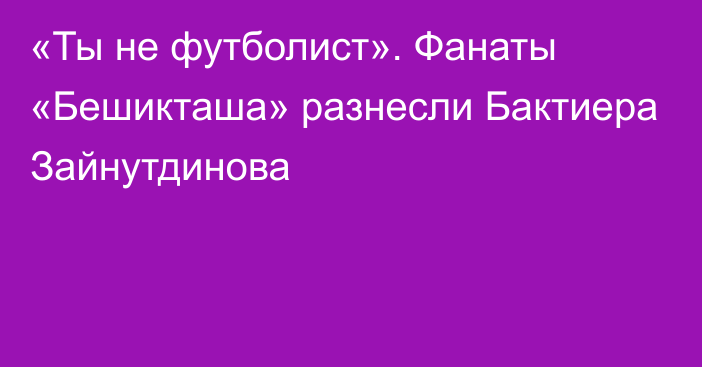 «Ты не футболист». Фанаты «Бешикташа» разнесли Бактиера Зайнутдинова